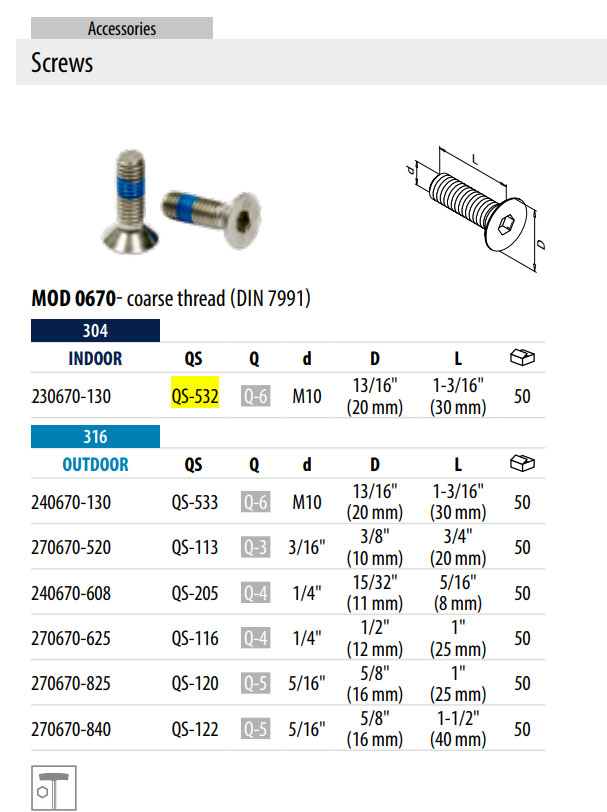 Accessories

Screws

d
L
D

**MOD 0670**- coarse thread (DIN 7991)

304

| INDOOR | QS | Q | d | D | L | |
|---|---|---|---|---|---|---|
| 230670-130 | QS-532 | Q-6 | M10 | 13/16" (20 mm) | 1-3/16" (30 mm) | 50 |

316

| OUTDOOR | QS | Q | d | D | L | |
|---|---|---|---|---|---|---|
| 240670-130 | QS-533 | Q-6 | M10 | 13/16" (20 mm) | 1-3/16" (30 mm) | 50 |
| 270670-520 | QS-113 | Q-3 | 3/16" | 3/8" (10 mm) | 3/4" (20 mm) | 50 |
| 240670-608 | QS-205 | Q-4 | 1/4" | 15/32" (11 mm) | 5/16" (8 mm) | 50 |
| 270670-625 | QS-116 | Q-4 | 1/4" | 1/2" (12 mm) | 1" (25 mm) | 50 |
| 270670-825 | QS-120 | Q-5 | 5/16" | 5/8" (16 mm) | 1" (25 mm) | 50 |
| 270670-840 | QS-122 | Q-5 | 5/16" | 5/8" (16 mm) | 1-1/2" (40 mm) | 50 |